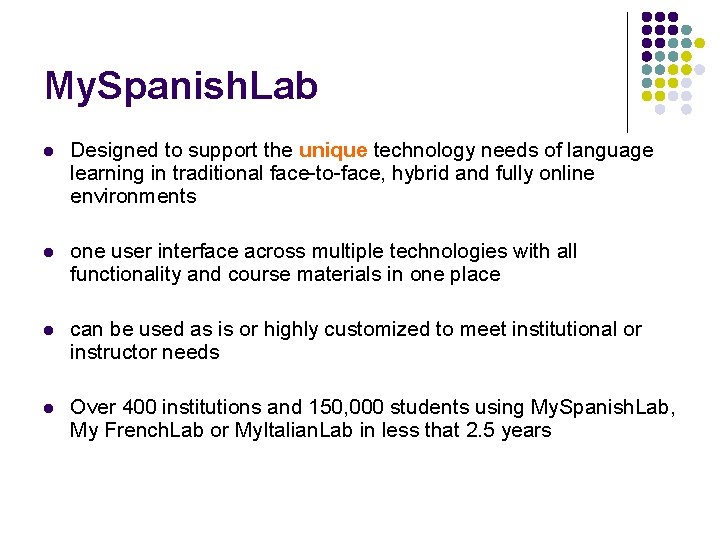 MySpanishLab

• Designed to support the unique technology needs of language learning in traditional face-to-face, hybrid and fully online environments

• one user interface across multiple technologies with all functionality and course materials in one place

• can be used as is or highly customized to meet institutional or instructor needs

• Over 400 institutions and 150,000 students using MySpanishLab, My FrenchLab or MyItalianLab in less that 2.5 years